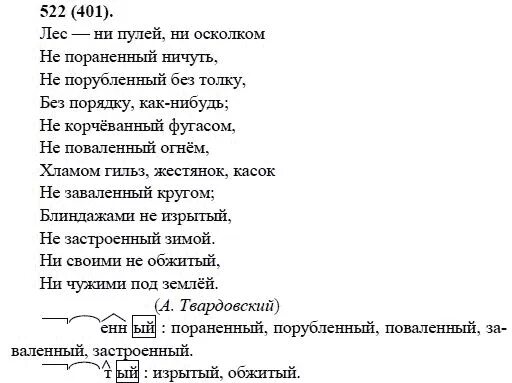 522 (401).

Лес — ни пулей, ни осколком
Не пораненный ничуть,
Не порубленный без толку,
Без порядку, как-нибудь;
Не корчёванный фугасом,
Не поваленный огнём,
Хламом гильз, жестянок, касок
Не заваленный кругом;
Блиндажами не изрытый,
Не застроенный зимой.
Ни своими не обжитый,
Ни чужими под землёй.

(А. Твардовский)

енн ый : пораненный, порубленный, поваленный, заваленный, застроенный.

т ый : изрытый, обжитый.